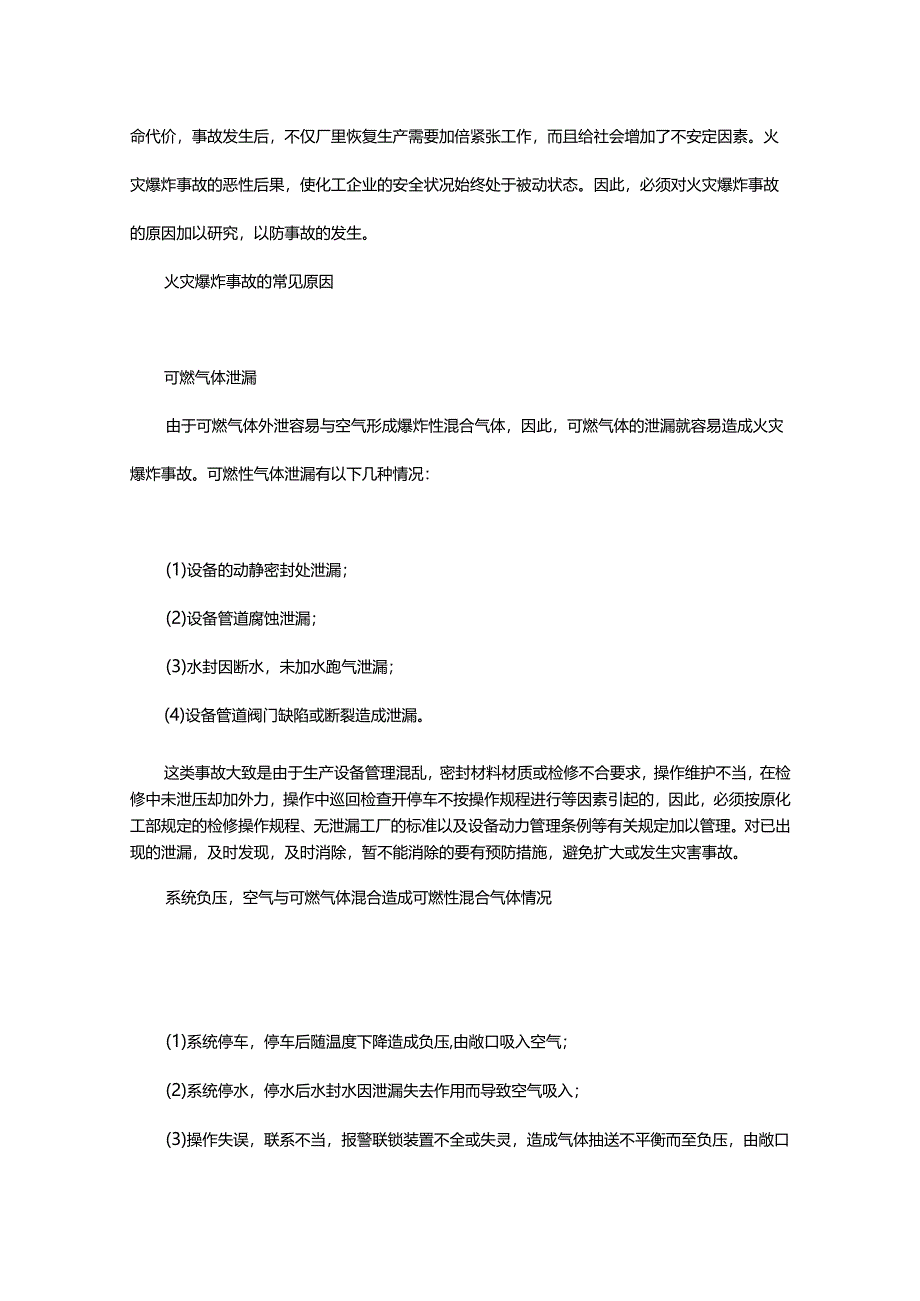 命代价，事故发生后，不仅厂里恢复生产需要加倍紧张工作，而且给社会增加了不安定因素。火灾爆炸事故的恶性后果，使化工企业的安全状况始终处于被动状态。因此，必须对火灾爆炸事故的原因加以研究，以防事故的发生。

火灾爆炸事故的常见原因

可燃气体泄漏

由于可燃气体外泄容易与空气形成爆炸性混合气体，因此，可燃气体的泄漏就容易造成火灾爆炸事故。可燃性气体泄漏有以下几种情况：

(1)设备的动静密封处泄漏；

(2)设备管道腐蚀泄漏；

(3)水封因断水，未加水跑气泄漏；

(4)设备管道阀门缺陷或断裂造成泄漏。

这类事故大致是由于生产设备管理混乱，密封材料材质或检修不合要求，操作维护不当，在检修中未泄压却加外力，操作中巡回检查开停车不按操作规程进行等因素引起的，因此，必须按原化工部规定的检修操作规程、无泄漏工厂的标准以及设备动力管理条例等有关规定加以管理。对已出现的泄漏，及时发现，及时消除，暂不能消除的要有预防措施，避免扩大或发生灾害事故。

系统负压，空气与可燃气体混合造成可燃性混合气体情况

(1)系统停车，停车后随温度下降造成负压,由敞口吸入空气；

(2)系统停水，停水后水封水因泄漏失去作用而导致空气吸入；

(3)操作失误，联系不当，报警联锁装置不全或失灵，造成气体抽送不平衡而至负压，由敞口